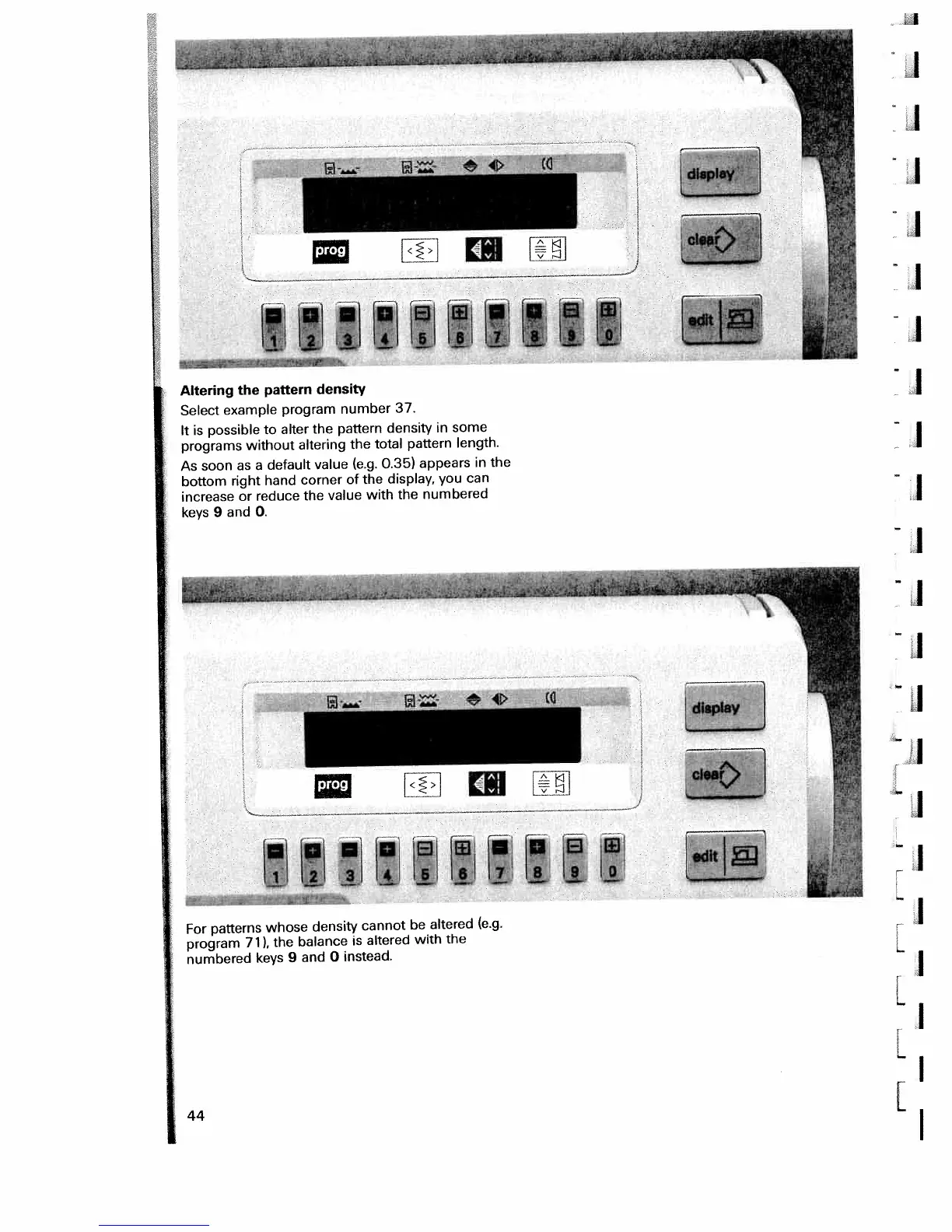 prog

display

clear

edit

1 2 3 4 5 6 7 8 9 0

Altering the pattern density

Select example program number 37.

It is possible to alter the pattern density in some programs without altering the total pattern length.

As soon as a default value (e.g. 0.35) appears in the bottom right hand corner of the display, you can increase or reduce the value with the numbered keys 9 and 0.

prog

display

clear

edit

1 2 3 4 5 6 7 8 9 0

For patterns whose density cannot be altered (e.g. program 71), the balance is altered with the numbered keys 9 and 0 instead.

44